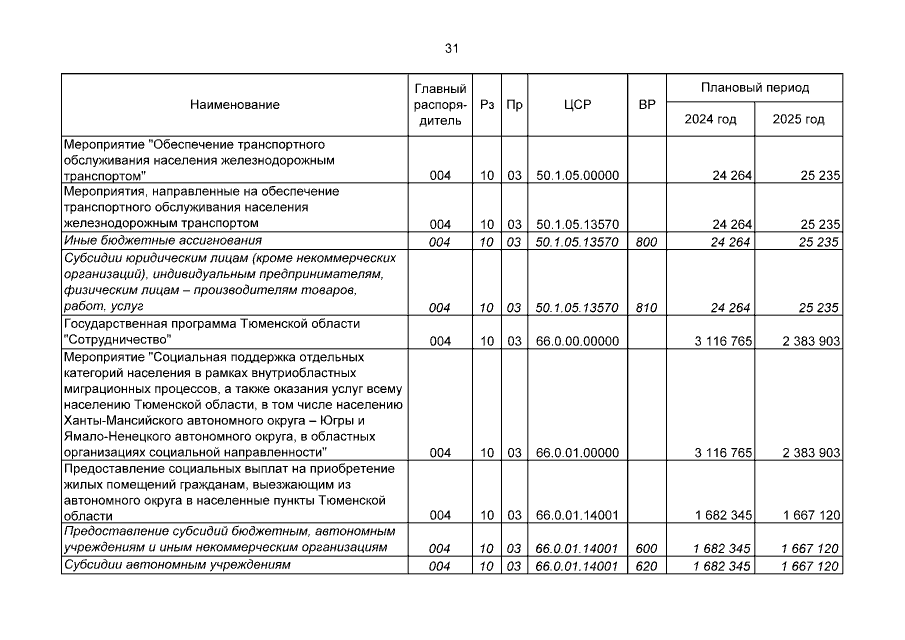 31

| Наименование | Главный распорядитель | Рз | Пр | ЦСР | ВР | Плановый период 2024 год | Плановый период 2025 год |
|---|---|---|---|---|---|---|---|
| Мероприятие "Обеспечение транспортного обслуживания населения железнодорожным транспортом" | 004 | 10 | 03 | 50.1.05.00000 | | 24 264 | 25 235 |
| Мероприятия, направленные на обеспечение транспортного обслуживания населения железнодорожным транспортом | 004 | 10 | 03 | 50.1.05.13570 | | 24 264 | 25 235 |
| Иные бюджетные ассигнования | 004 | 10 | 03 | 50.1.05.13570 | 800 | 24 264 | 25 235 |
| Субсидии юридическим лицам (кроме некоммерческих организаций), индивидуальным предпринимателям, физическим лицам – производителям товаров, работ, услуг | 004 | 10 | 03 | 50.1.05.13570 | 810 | 24 264 | 25 235 |
| Государственная программа Тюменской области "Сотрудничество" | 004 | 10 | 03 | 66.0.00.00000 | | 3 116 765 | 2 383 903 |
| Мероприятие "Социальная поддержка отдельных категорий населения в рамках внутриобластных миграционных процессов, а также оказания услуг всему населению Тюменской области, в том числе населению Ханты-Мансийского автономного округа – Югры и Ямало-Ненецкого автономного округа, в областных организациях социальной направленности" | 004 | 10 | 03 | 66.0.01.00000 | | 3 116 765 | 2 383 903 |
| Предоставление социальных выплат на приобретение жилых помещений гражданам, выезжающим из автономного округа в населенные пункты Тюменской области | 004 | 10 | 03 | 66.0.01.14001 | | 1 682 345 | 1 667 120 |
| Предоставление субсидий бюджетным, автономным учреждениям и иным некоммерческим организациям | 004 | 10 | 03 | 66.0.01.14001 | 600 | 1 682 345 | 1 667 120 |
| Субсидии автономным учреждениям | 004 | 10 | 03 | 66.0.01.14001 | 620 | 1 682 345 | 1 667 120 |